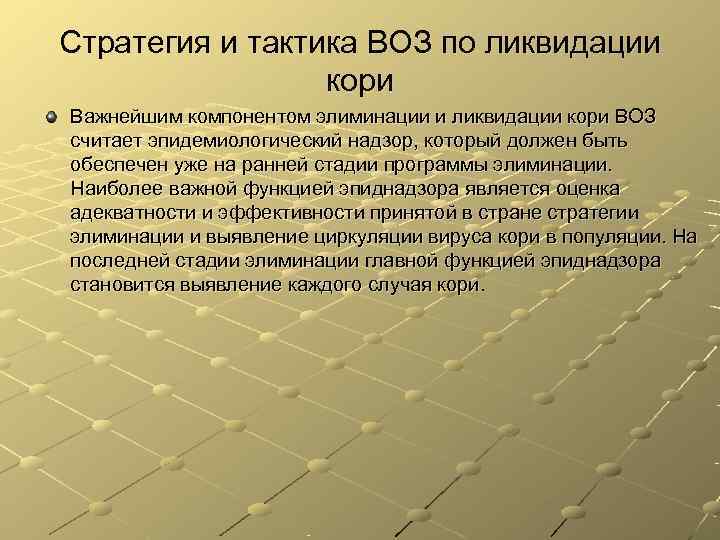 Стратегия и тактика ВОЗ по ликвидации кори

Важнейшим компонентом элиминации и ликвидации кори ВОЗ считает эпидемиологический надзор, который должен быть обеспечен уже на ранней стадии программы элиминации. Наиболее важной функцией эпиднадзора является оценка адекватности и эффективности принятой в стране стратегии элиминации и выявление циркуляции вируса кори в популяции. На последней стадии элиминации главной функцией эпиднадзора становится выявление каждого случая кори.